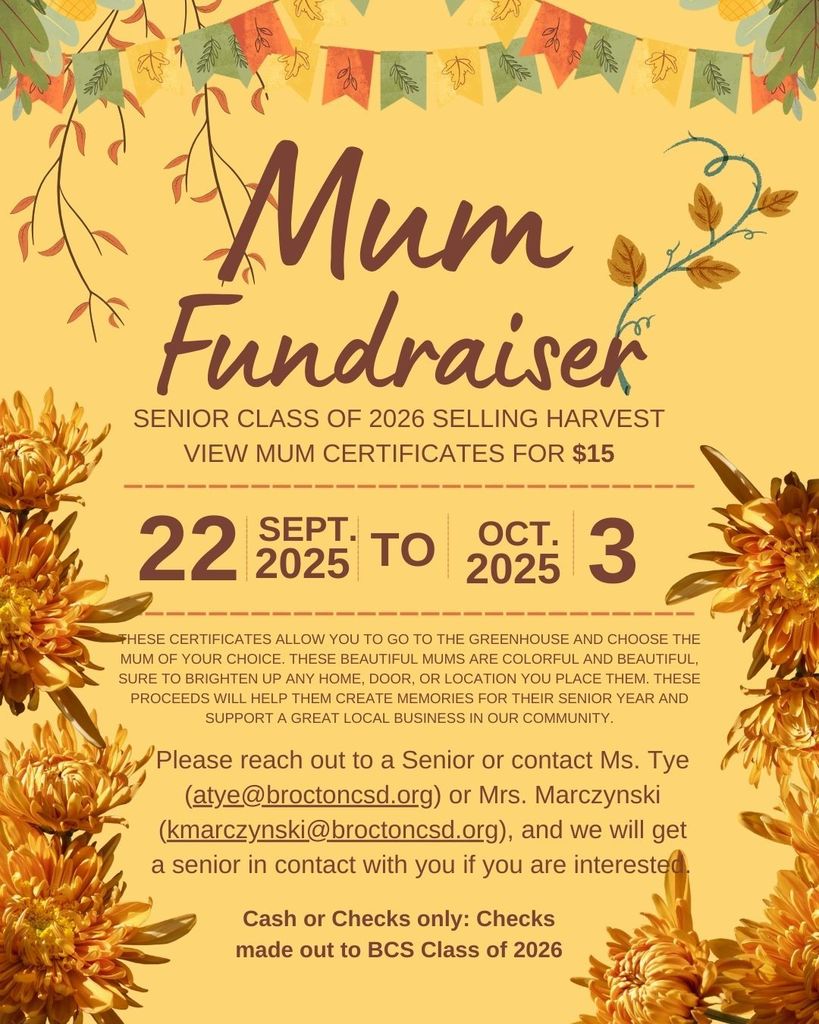 Mum Fundraiser

SENIOR CLASS OF 2026 SELLING HARVEST VIEW MUM CERTIFICATES FOR $15

22 SEPT. 2025 TO OCT. 2025 3

THESE CERTIFICATES ALLOW YOU TO GO TO THE GREENHOUSE AND CHOOSE THE MUM OF YOUR CHOICE. THESE BEAUTIFUL MUMS ARE COLORFUL AND BEAUTIFUL, SURE TO BRIGHTEN UP ANY HOME, DOOR, OR LOCATION YOU PLACE THEM. THESE PROCEEDS WILL HELP THEM CREATE MEMORIES FOR THEIR SENIOR YEAR AND SUPPORT A GREAT LOCAL BUSINESS IN OUR COMMUNITY.

Please reach out to a Senior or contact Ms. Tye (atye@broctoncsd.org) or Mrs. Marczynski (kmarczynski@broctoncsd.org), and we will get a senior in contact with you if you are interested.

Cash or Checks only: Checks made out to BCS Class of 2026